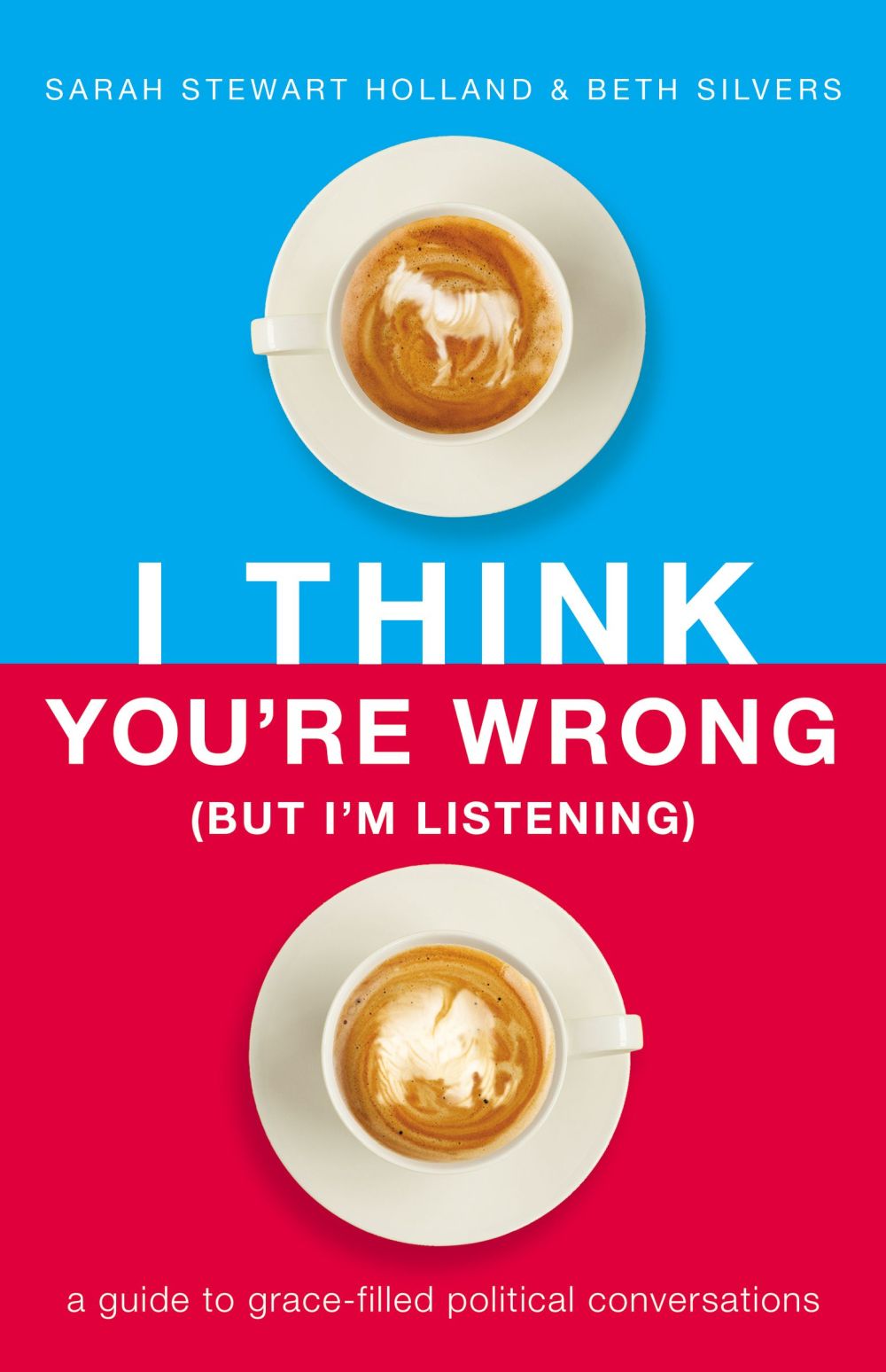 SARAH STEWART HOLLAND & BETH SILVERS

I THINK
YOU'RE WRONG
(BUT I'M LISTENING)

a guide to grace-filled political conversations